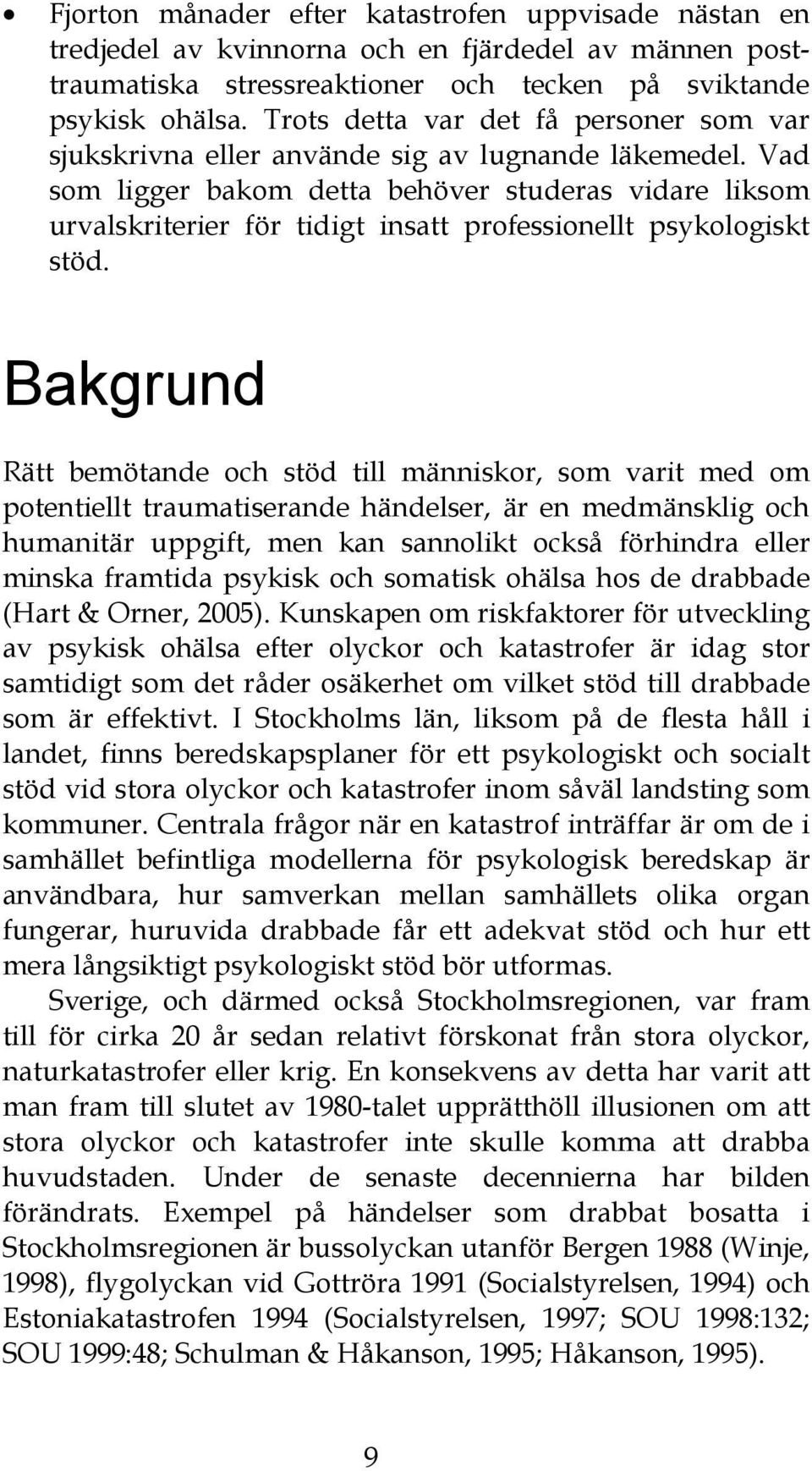 • Fjorton månader efter katastrofen uppvisade nästan en tredjedel av kvinnorna och en fjärdedel av männen posttraumatiska stressreaktioner och tecken på sviktande psykisk ohälsa. Trots detta var det få personer som var sjukskrivna eller använde sig av lugnande läkemedel. Vad som ligger bakom detta behöver studeras vidare liksom urvalskriterier för tidigt insatt professionellt psykologiskt stöd.

Bakgrund

Rätt bemötande och stöd till människor, som varit med om potentiellt traumatiserande händelser, är en medmänsklig och humanitär uppgift, men kan sannolikt också förhindra eller minska framtida psykisk och somatisk ohälsa hos de drabbade (Hart & Orner, 2005). Kunskapen om riskfaktorer för utveckling av psykisk ohälsa efter olyckor och katastrofer är idag stor samtidigt som det råder osäkerhet om vilket stöd till drabbade som är effektivt. I Stockholms län, liksom på de flesta håll i landet, finns beredskapsplaner för ett psykologiskt och socialt stöd vid stora olyckor och katastrofer inom såväl landsting som kommuner. Centrala frågor när en katastrof inträffar är om de i samhället befintliga modellerna för psykologisk beredskap är användbara, hur samverkan mellan samhällets olika organ fungerar, huruvida drabbade får ett adekvat stöd och hur ett mera långsiktigt psykologiskt stöd bör utformas.

Sverige, och därmed också Stockholmsregionen, var fram till för cirka 20 år sedan relativt förskonat från stora olyckor, naturkatastrofer eller krig. En konsekvens av detta har varit att man fram till slutet av 1980-talet upprätthöll illusionen om att stora olyckor och katastrofer inte skulle komma att drabba huvudstaden. Under de senaste decennierna har bilden förändrats. Exempel på händelser som drabbat bosatta i Stockholmsregionen är bussolyckan utanför Bergen 1988 (Winje, 1998), flygolyckan vid Gottröra 1991 (Socialstyrelsen, 1994) och Estoniakatastrofen 1994 (Socialstyrelsen, 1997; SOU 1998:132; SOU 1999:48; Schulman & Håkanson, 1995; Håkanson, 1995).

9